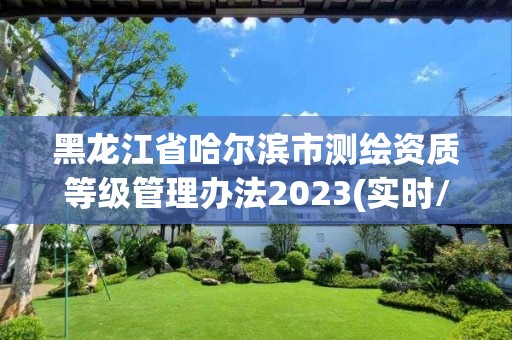 黑龙江省哈尔滨市测绘资质等级管理办法2023(实时/